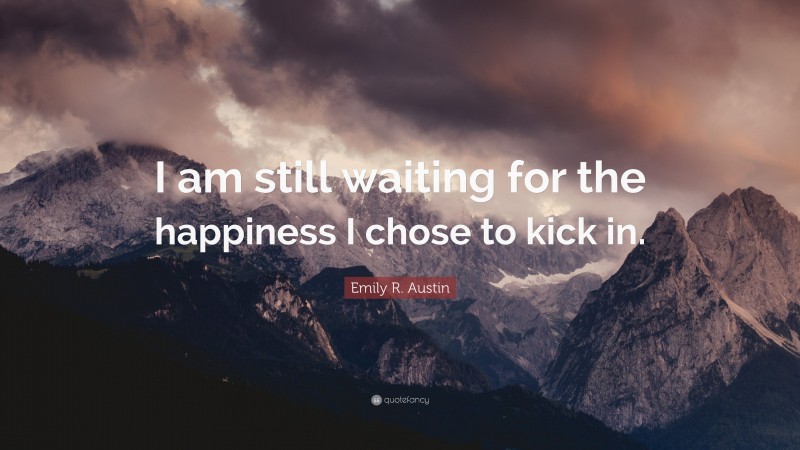 I am still waiting for the happiness I chose to kick in.

Emily R. Austin

quotefancy